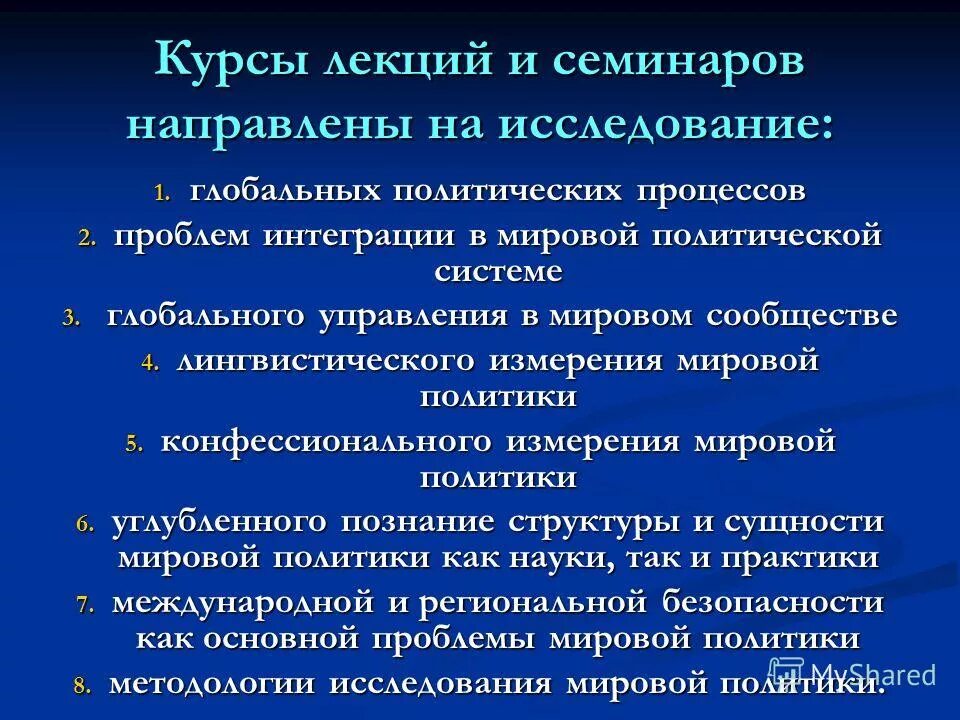 Курсы лекций и семинаров направлены на исследование:

1. глобальных политических процессов
2. проблем интеграции в мировой политической системе
3. глобального управления в мировом сообществе
4. лингвистического измерения мировой политики
5. конфессионального измерения мировой политики
6. углубленного познание структуры и сущности мировой политики как науки, так и практики
7. международной и региональной безопасности как основной проблемы мировой политики
8. методологии исследования мировой политики.

MyShared